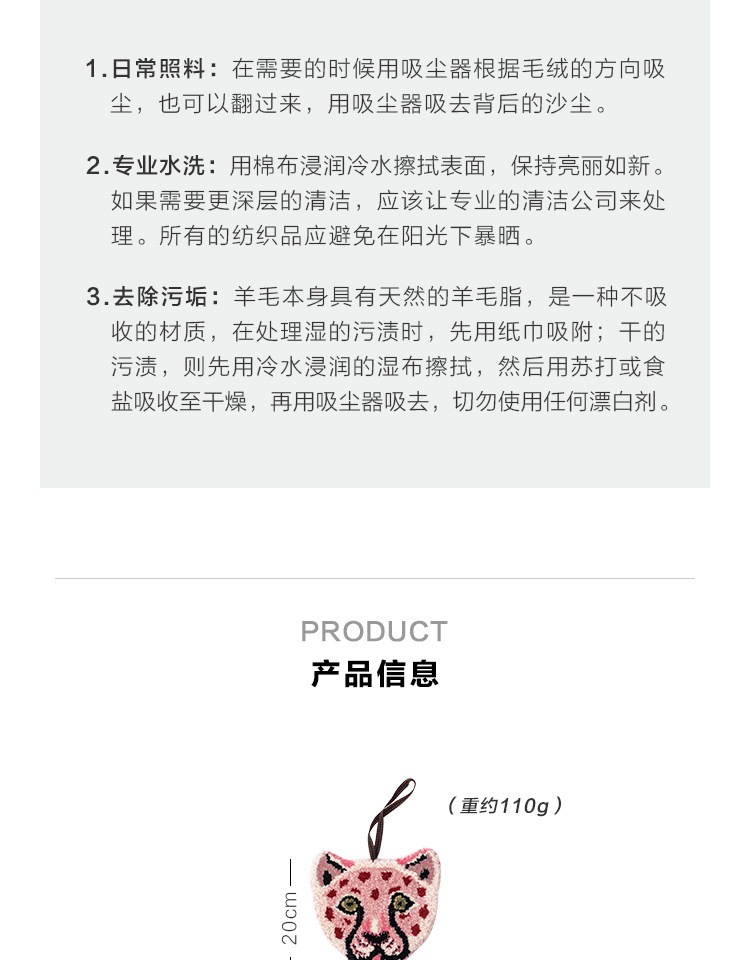 1.日常照料：在需要的时候用吸尘器根据毛绒的方向吸尘，也可以翻过来，用吸尘器吸去背后的沙尘。

2.专业水洗：用棉布浸润冷水擦拭表面，保持亮丽如新。如果需要更深层的清洁，应该让专业的清洁公司来处理。所有的纺织品应避免在阳光下暴晒。

3.去除污垢：羊毛本身具有天然的羊毛脂，是一种不吸收的材质，在处理湿的污渍时，先用纸巾吸附；干的污渍，则先用冷水浸润的湿布擦拭，然后用苏打或食盐吸收至干燥，再用吸尘器吸去，切勿使用任何漂白剂。

PRODUCT
产品信息

（重约110g）

20cm